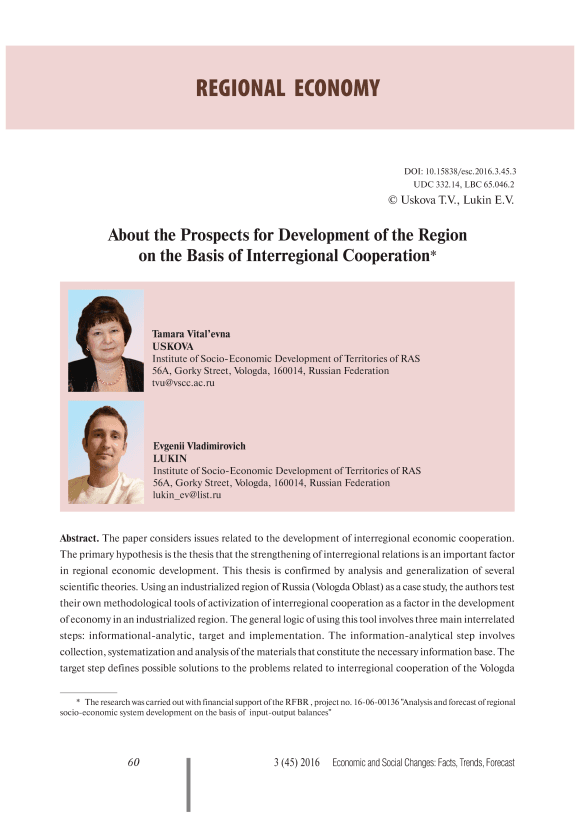 REGIONAL ECONOMY

DOI: 10.15838/esc.2016.3.45.3
UDC 332.14, LBC 65.046.2
© Uskova T.V., Lukin E.V.

About the Prospects for Development of the Region on the Basis of Interregional Cooperation*

Tamara Vital'evna
USKOVA
Institute of Socio-Economic Development of Territories of RAS
56A, Gorky Street, Vologda, 160014, Russian Federation
tvu@vscc.ac.ru

Evgenii Vladimirovich
LUKIN
Institute of Socio-Economic Development of Territories of RAS
56A, Gorky Street, Vologda, 160014, Russian Federation
lukin_ev@list.ru

Abstract. The paper considers issues related to the development of interregional economic cooperation. The primary hypothesis is the thesis that the strengthening of interregional relations is an important factor in regional economic development. This thesis is confirmed by analysis and generalization of several scientific theories. Using an industrialized region of Russia (Vologda Oblast) as a case study, the authors test their own methodological tools of activization of interregional cooperation as a factor in the development of economy in an industrialized region. The general logic of using this tool involves three main interrelated steps: informational-analytic, target and implementation. The information-analytical step involves collection, systematization and analysis of the materials that constitute the necessary information base. The target step defines possible solutions to the problems related to interregional cooperation of the Vologda

* The research was carried out with financial support of the RFBR , project no. 16-06-00136 "Analysis and forecast of regional socio-economic system development on the basis of input-output balances"

60

3 (45) 2016 Economic and Social Changes: Facts, Trends, Forecast